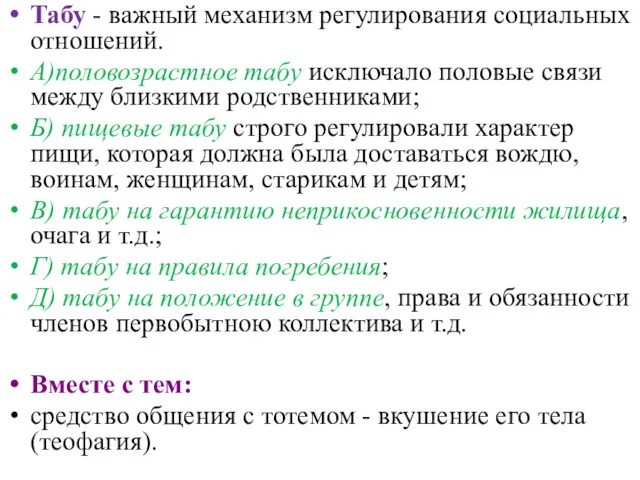 • Табу - важный механизм регулирования социальных отношений.

• А)половозрастное табу исключало половые связи между близкими родственниками;

• Б) пищевые табу строго регулировали характер пищи, которая должна была доставаться вождю, воинам, женщинам, старикам и детям;

• В) табу на гарантию неприкосновенности жилища, очага и т.д.;

• Г) табу на правила погребения;

• Д) табу на положение в группе, права и обязанности членов первобытною коллектива и т.д.

• Вместе с тем:

• средство общения с тотемом - вкушение его тела (теофагия).